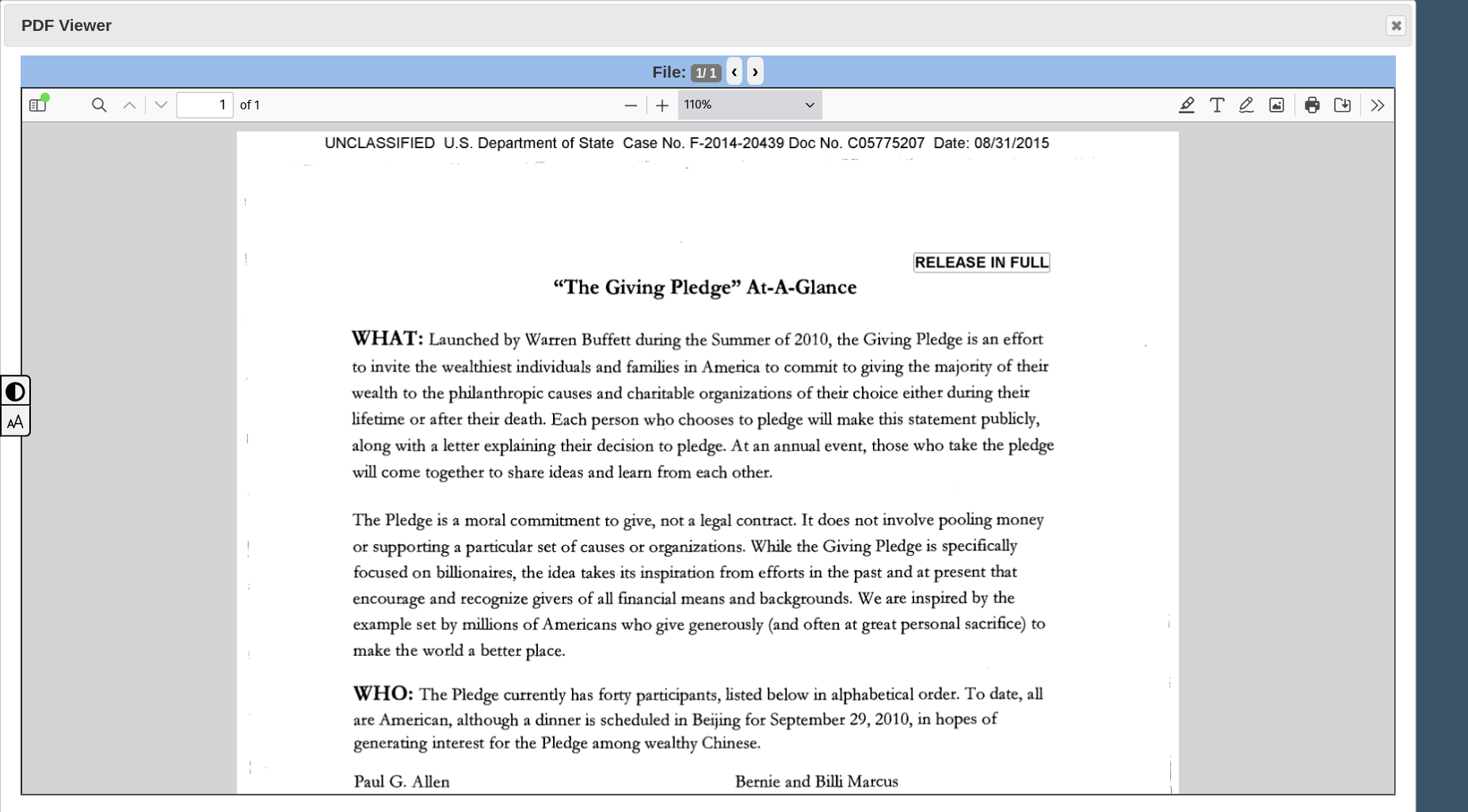 PDF Viewer

File: 1/1 ‹ ›

1 of 1

110%

UNCLASSIFIED U.S. Department of State Case No. F-2014-20439 Doc No. C05775207 Date: 08/31/2015

RELEASE IN FULL

“The Giving Pledge” At-A-Glance

WHAT: Launched by Warren Buffett during the Summer of 2010, the Giving Pledge is an effort to invite the wealthiest individuals and families in America to commit to giving the majority of their wealth to the philanthropic causes and charitable organizations of their choice either during their lifetime or after their death. Each person who chooses to pledge will make this statement publicly, along with a letter explaining their decision to pledge. At an annual event, those who take the pledge will come together to share ideas and learn from each other.

The Pledge is a moral commitment to give, not a legal contract. It does not involve pooling money or supporting a particular set of causes or organizations. While the Giving Pledge is specifically focused on billionaires, the idea takes its inspiration from efforts in the past and at present that encourage and recognize givers of all financial means and backgrounds. We are inspired by the example set by millions of Americans who give generously (and often at great personal sacrifice) to make the world a better place.

WHO: The Pledge currently has forty participants, listed below in alphabetical order. To date, all are American, although a dinner is scheduled in Beijing for September 29, 2010, in hopes of generating interest for the Pledge among wealthy Chinese.

Paul G. Allen

Bernie and Billi Marcus